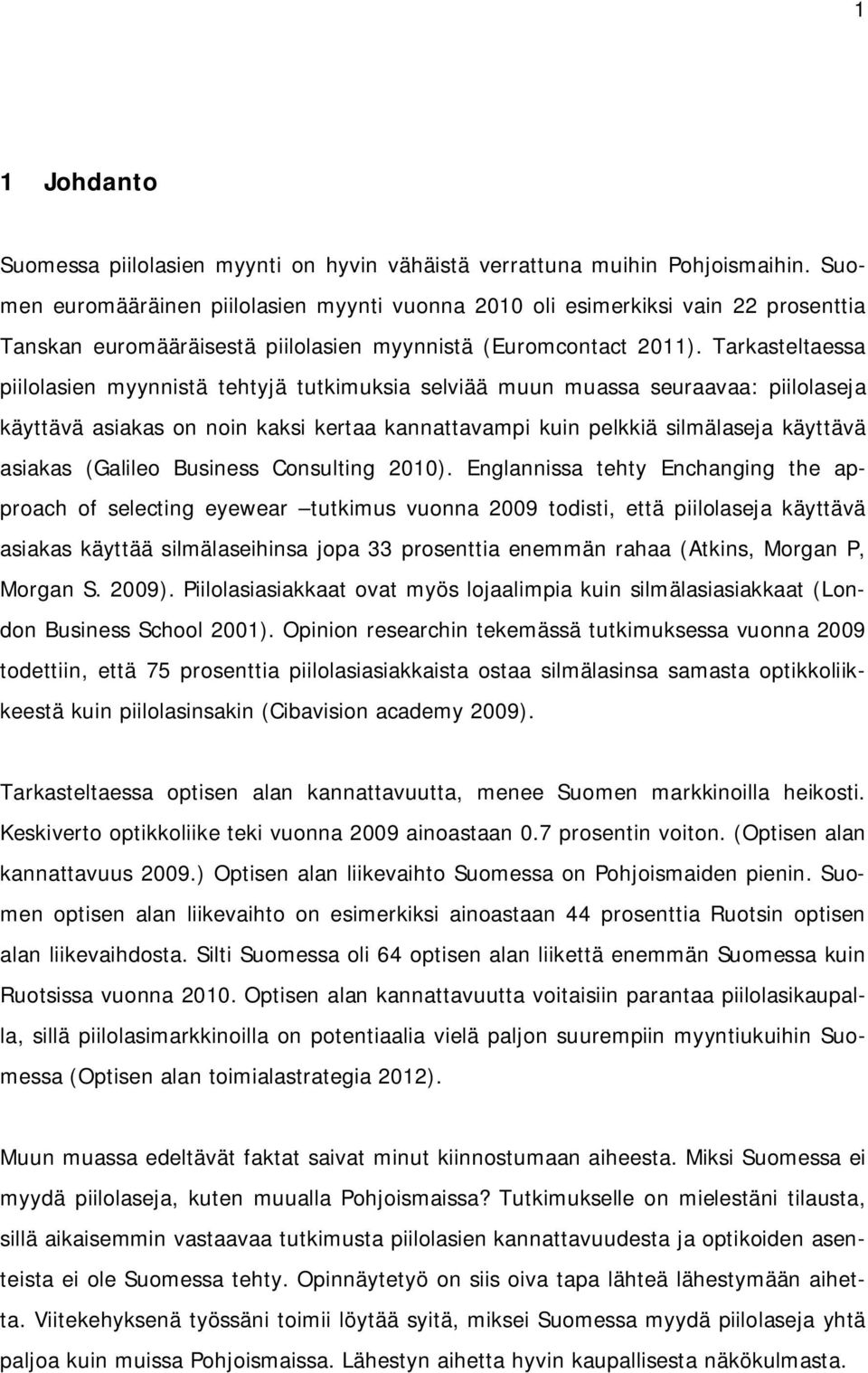 1

1 Johdanto

Suomessa piilolasien myynti on hyvin vähäistä verrattuna muihin Pohjoismaihin. Suomen euromääräinen piilolasien myynti vuonna 2010 oli esimerkiksi vain 22 prosenttia Tanskan euromääräisestä piilolasien myynnistä (Euromcontact 2011). Tarkasteltaessa piilolasien myynnistä tehtyjä tutkimuksia selviää muun muassa seuraavaa: piilolaseja käyttävä asiakas on noin kaksi kertaa kannattavampi kuin pelkkiä silmälaseja käyttävä asiakas (Galileo Business Consulting 2010). Englannissa tehty Enchanging the approach of selecting eyewear –tutkimus vuonna 2009 todisti, että piilolaseja käyttävä asiakas käyttää silmälaseihinsa jopa 33 prosenttia enemmän rahaa (Atkins, Morgan P, Morgan S. 2009). Piilolasiasiakkaat ovat myös lojaalimpia kuin silmälasiasiakkaat (London Business School 2001). Opinion researchin tekemässä tutkimuksessa vuonna 2009 todettiin, että 75 prosenttia piilolasiasiakkaista ostaa silmälasinsa samasta optikkoliikkeestä kuin piilolasinsakin (Cibavision academy 2009).

Tarkasteltaessa optisen alan kannattavuutta, menee Suomen markkinoilla heikosti. Keskiverto optikkoliike teki vuonna 2009 ainoastaan 0.7 prosentin voiton. (Optisen alan kannattavuus 2009.) Optisen alan liikevaihto Suomessa on Pohjoismaiden pienin. Suomen optisen alan liikevaihto on esimerkiksi ainoastaan 44 prosenttia Ruotsin optisen alan liikevaihdosta. Silti Suomessa oli 64 optisen alan liikettä enemmän Suomessa kuin Ruotsissa vuonna 2010. Optisen alan kannattavuutta voitaisiin parantaa piilolasikaupalla, sillä piilolasimarkkinoilla on potentiaalia vielä paljon suurempiin myyntiukuihin Suomessa (Optisen alan toimialastrategia 2012).

Muun muassa edeltävät faktat saivat minut kiinnostumaan aiheesta. Miksi Suomessa ei myydä piilolaseja, kuten muualla Pohjoismaissa? Tutkimukselle on mielestäni tilausta, sillä aikaisemmin vastaavaa tutkimusta piilolasien kannattavuudesta ja optikoiden asenteista ei ole Suomessa tehty. Opinnäytetyö on siis oiva tapa lähteä lähestymään aihetta. Viitekehyksenä työssäni toimii löytää syitä, miksei Suomessa myydä piilolaseja yhtä paljoa kuin muissa Pohjoismaissa. Lähestyn aihetta hyvin kaupallisesta näkökulmasta.